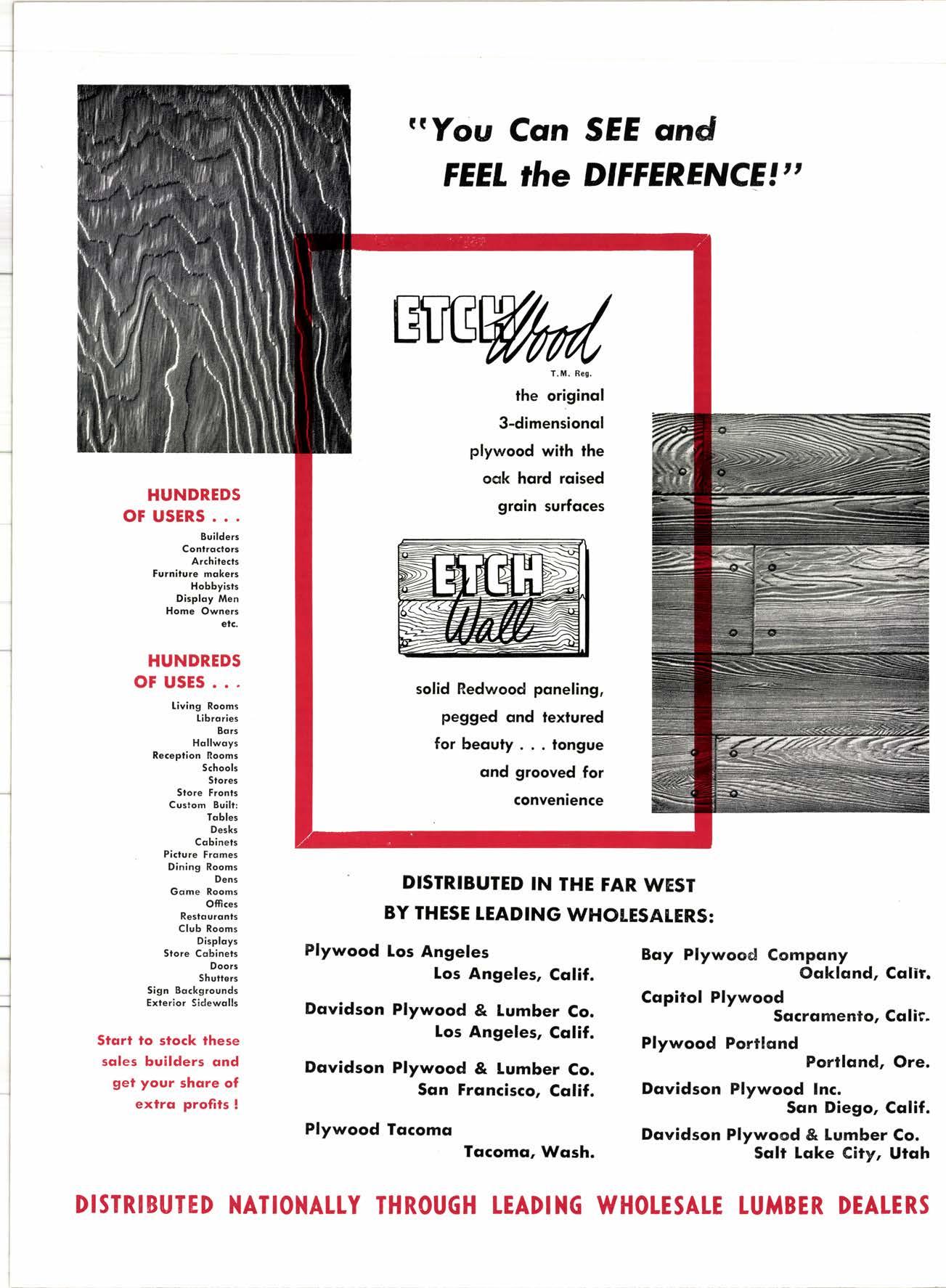 "You Can SEE and FEEL the DIFFERENCE!"

ETCH Wood
T.M. Reg.
the original 3-dimensional plywood with the oak hard raised grain surfaces

ETCH Wall

solid Redwood paneling, pegged and textured for beauty . . . tongue and grooved for convenience

HUNDREDS OF USERS . . .
Builders
Contractors
Architects
Furniture makers
Hobbyists
Display Men
Home Owners
etc.

HUNDREDS OF USES . . .
Living Rooms
Libraries
Bars
Hallways
Reception Rooms
Schools
Stores
Store Fronts
Custom Built:
Tables
Desks
Cabinets
Picture Frames
Dining Rooms
Dens
Game Rooms
Offices
Restaurants
Club Rooms
Displays
Store Cabinets
Doors
Shutters
Sign Backgrounds
Exterior Sidewalls

Start to stock these sales builders and get your share of extra profits !

DISTRIBUTED IN THE FAR WEST BY THESE LEADING WHOLESALERS:

Plywood Los Angeles
Los Angeles, Calif.

Davidson Plywood & Lumber Co.
Los Angeles, Calif.

Davidson Plywood & Lumber Co.
San Francisco, Calif.

Plywood Tacoma
Tacoma, Wash.

Bay Plywood Company
Oakland, Calif.

Capitol Plywood
Sacramento, Calif.

Plywood Portland
Portland, Ore.

Davidson Plywood Inc.
San Diego, Calif.

Davidson Plywood & Lumber Co.
Salt Lake City, Utah

DISTRIBUTED NATIONALLY THROUGH LEADING WHOLESALE LUMBER DEALERS